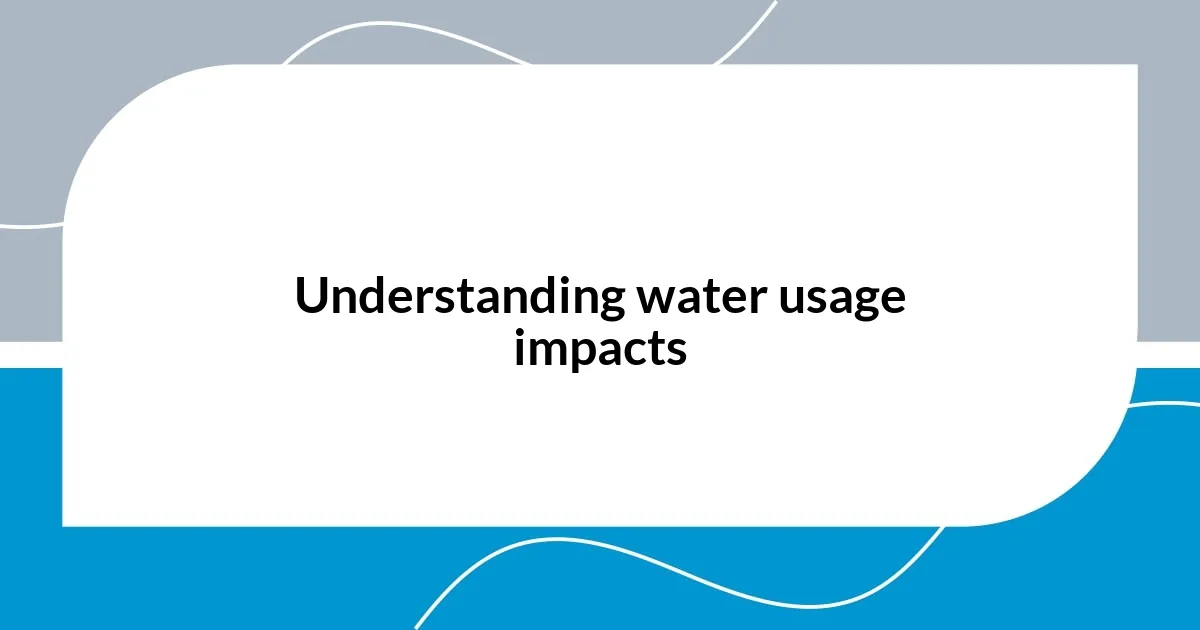 Understanding water usage impacts